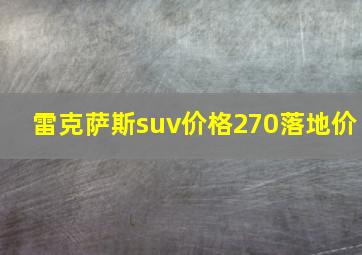 雷克萨斯suv价格270落地价